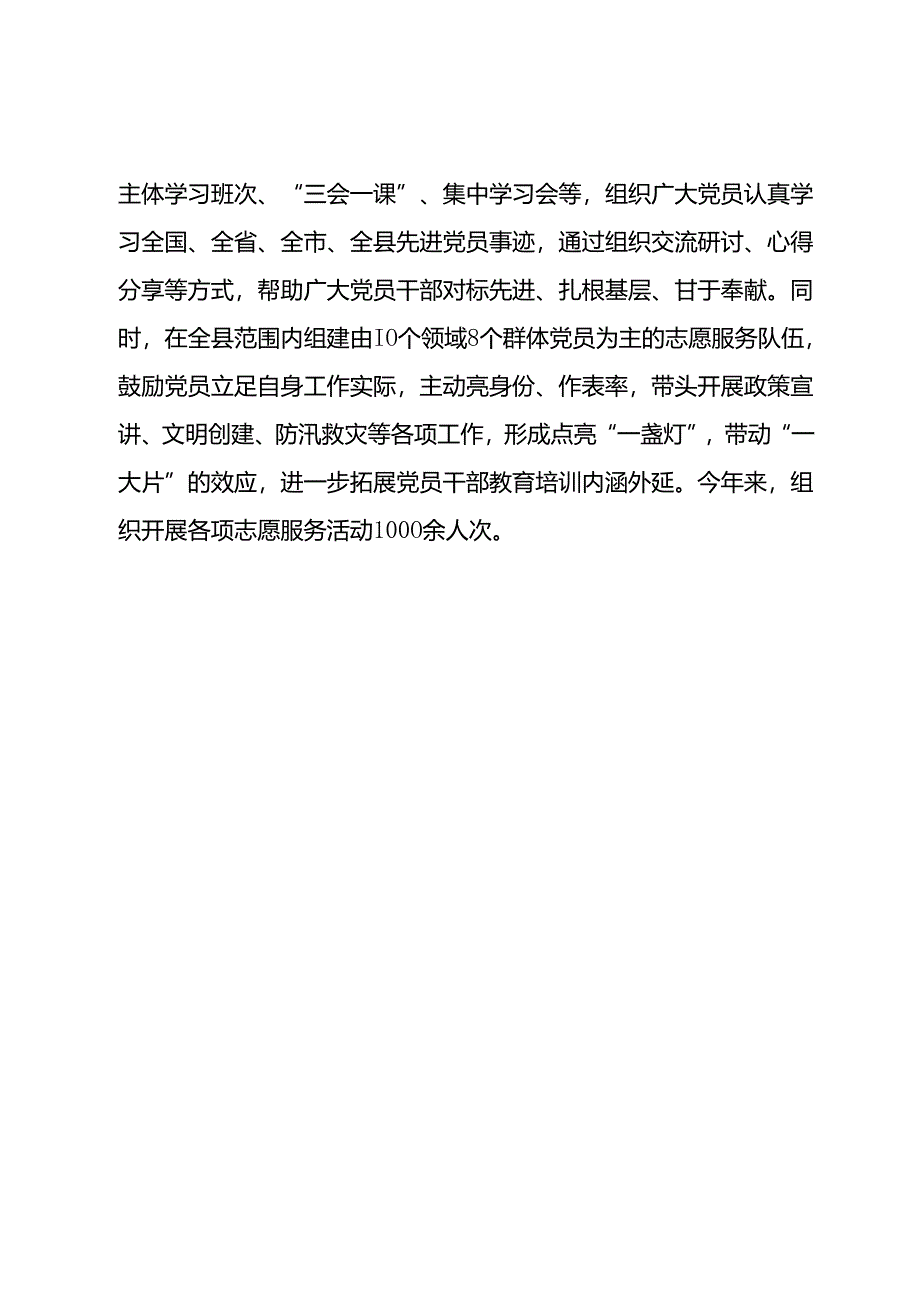 主体学习班次、“三会一课”、集中学习会等，组织广大党员认真学习全国、全省、全市、全县先进党员事迹，通过组织交流研讨、心得分享等方式，帮助广大党员干部对标先进、扎根基层、甘于奉献。同时，在全县范围内组建由10个领域8个群体党员为主的志愿服务队伍，鼓励党员立足自身工作实际，主动亮身份、作表率，带头开展政策宣讲、文明创建、防汛救灾等各项工作，形成点亮“一盏灯”，带动“一大片”的效应，进一步拓展党员干部教育培训内涵外延。今年来，组织开展各项志愿服务活动1000余人次。